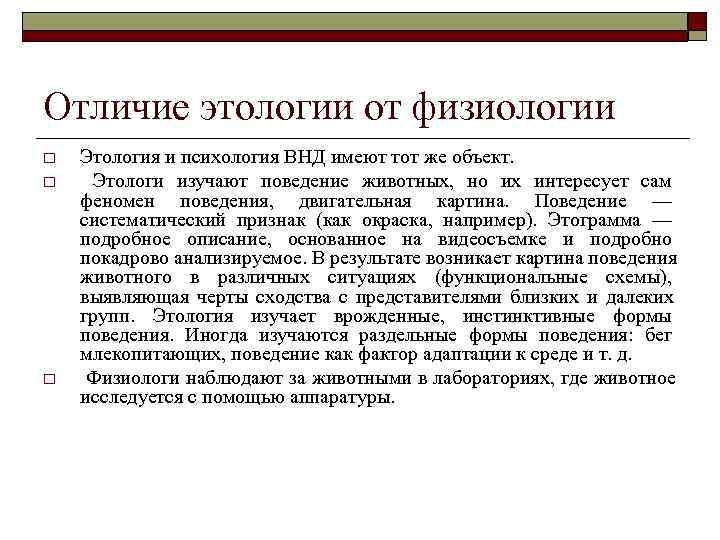 Отличие этологии от физиологии

□ Этология и психология ВНД имеют тот же объект.

□ Этологи изучают поведение животных, но их интересует сам феномен поведения, двигательная картина. Поведение — систематический признак (как окраска, например). Этограмма — подробное описание, основанное на видеосъемке и подробно покадрово анализируемое. В результате возникает картина поведения животного в различных ситуациях (функциональные схемы), выявляющая черты сходства с представителями близких и далеких групп. Этология изучает врожденные, инстинктивные формы поведения. Иногда изучаются раздельные формы поведения: бег млекопитающих, поведение как фактор адаптации к среде и т. д.

□ Физиологи наблюдают за животными в лабораториях, где животное исследуется с помощью аппаратуры.